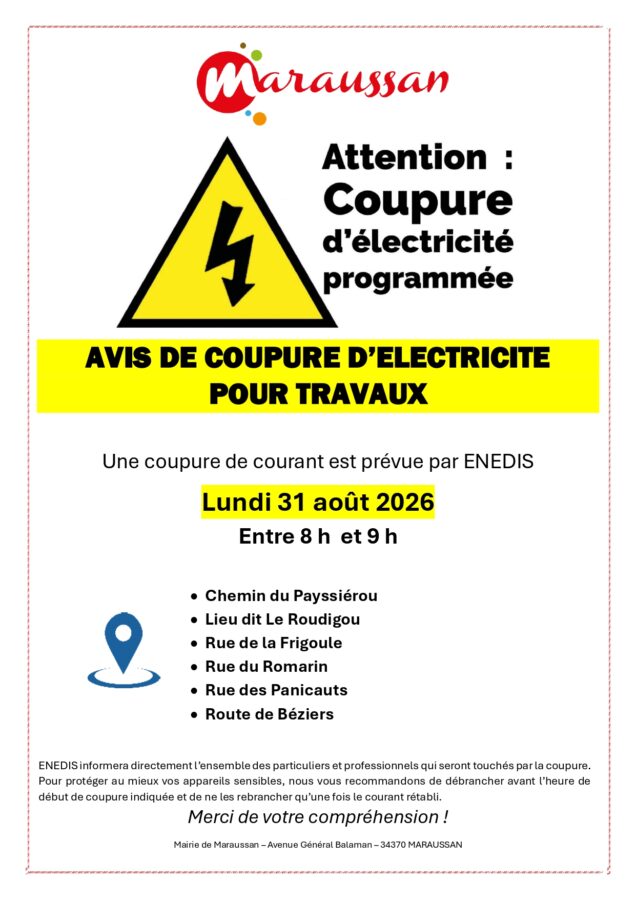 Maraussan

Attention :
Coupure
d'électricité
programmée

AVIS DE COUPURE D'ELECTRICITE
POUR TRAVAUX

Une coupure de courant est prévue par ENEDIS

Lundi 31 août 2026

Entre 8 h et 9 h

• Chemin du Payssiérou
• Lieu dit Le Roudigou
• Rue de la Frigoule
• Rue du Romarin
• Rue des Panicauts
• Route de Béziers

ENEDIS informera directement l'ensemble des particuliers et professionnels qui seront touchés par la coupure. Pour protéger au mieux vos appareils sensibles, nous vous recommandons de débrancher avant l'heure de début de coupure indiquée et de ne les rebrancher qu'une fois le courant rétabli.

Merci de votre compréhension !

Mairie de Maraussan – Avenue Général Balaman – 34370 MARAUSSAN